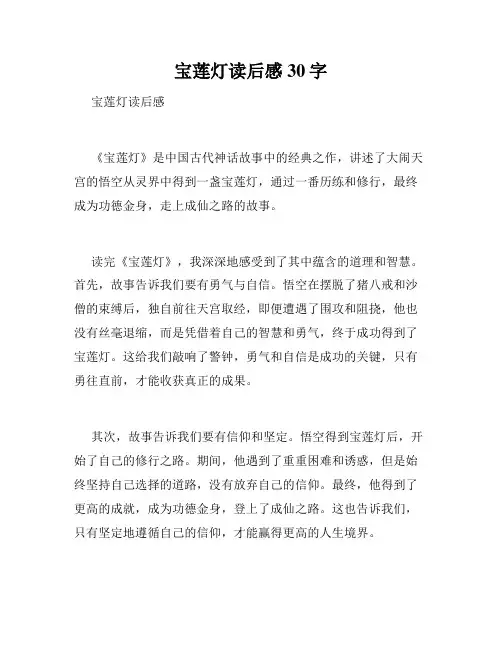 宝莲灯读后感 30 字

宝莲灯读后感

《宝莲灯》是中国古代神话故事中的经典之作，讲述了大闹天宫的悟空从灵界中得到一盏宝莲灯，通过一番历练和修行，最终成为功德金身，走上成仙之路的故事。

读完《宝莲灯》，我深深地感受到了其中蕴含的道理和智慧。首先，故事告诉我们要有勇气与自信。悟空在摆脱了猪八戒和沙僧的束缚后，独自前往天宫取经，即便遭遇了围攻和阻挠，他也没有丝毫退缩，而是凭借着自己的智慧和勇气，终于成功得到了宝莲灯。这给我们敲响了警钟，勇气和自信是成功的关键，只有勇往直前，才能收获真正的成果。

其次，故事告诉我们要有信仰和坚定。悟空得到宝莲灯后，开始了自己的修行之路。期间，他遇到了重重困难和诱惑，但是始终坚持自己选择的道路，没有放弃自己的信仰。最终，他得到了更高的成就，成为功德金身，登上了成仙之路。这也告诉我们，只有坚定地遵循自己的信仰，才能赢得更高的人生境界。